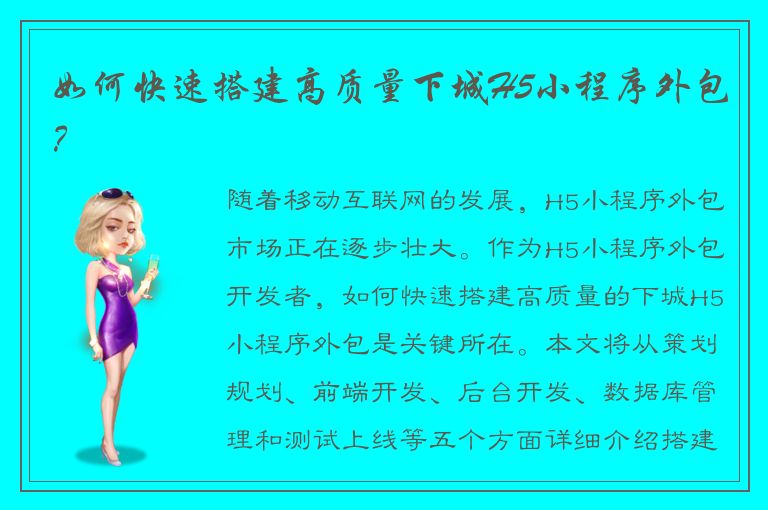 如何快速搭建高质量下城H5小程序外包?

随着移动互联网的发展，H5小程序外包市场正在逐步壮大。作为H5小程序外包开发者，如何快速搭建高质量的下城H5小程序外包是关键所在。本文将从策划规划、前端开发、后台开发、数据库管理和测试上线等五个方面详细介绍搭建